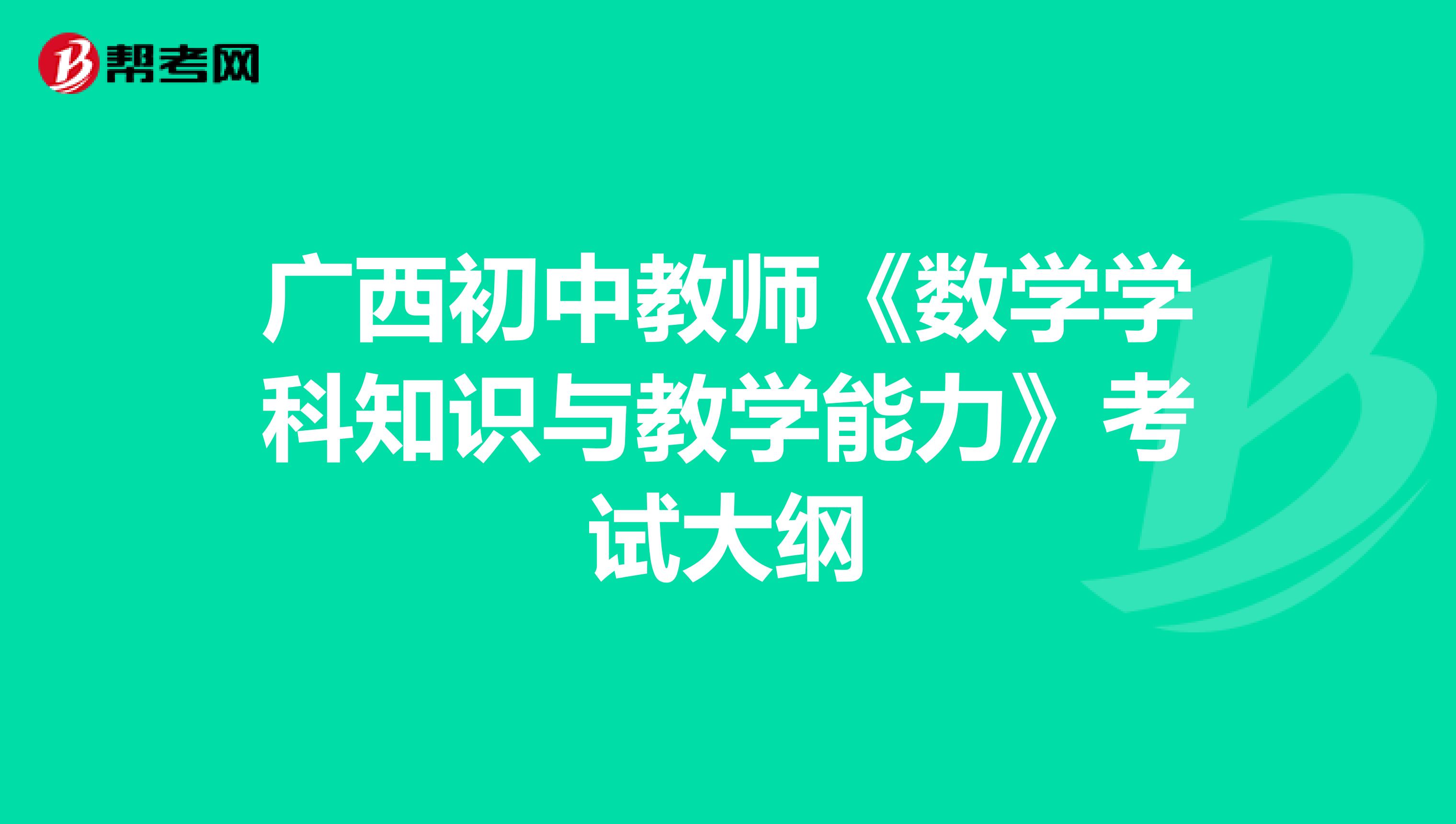 帮考网

广西初中教师《数学学科知识与教学能力》考试大纲